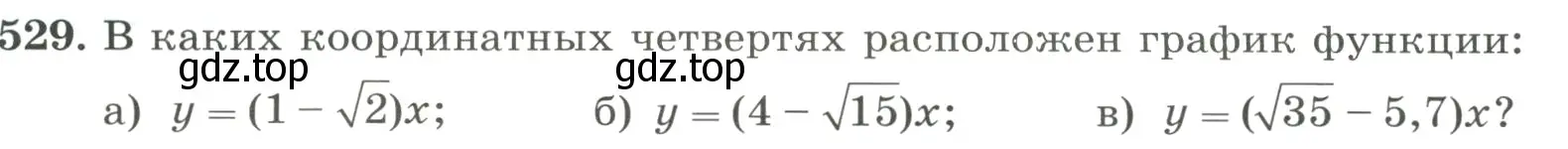 529. В каких координатных четвертях расположен график функции:

gdz.top gdz.top

а) $y = (1 - \sqrt{2})x$; б) $y = (4 - \sqrt{15})x$; в) $y = (\sqrt{35} - 5,7)x$?